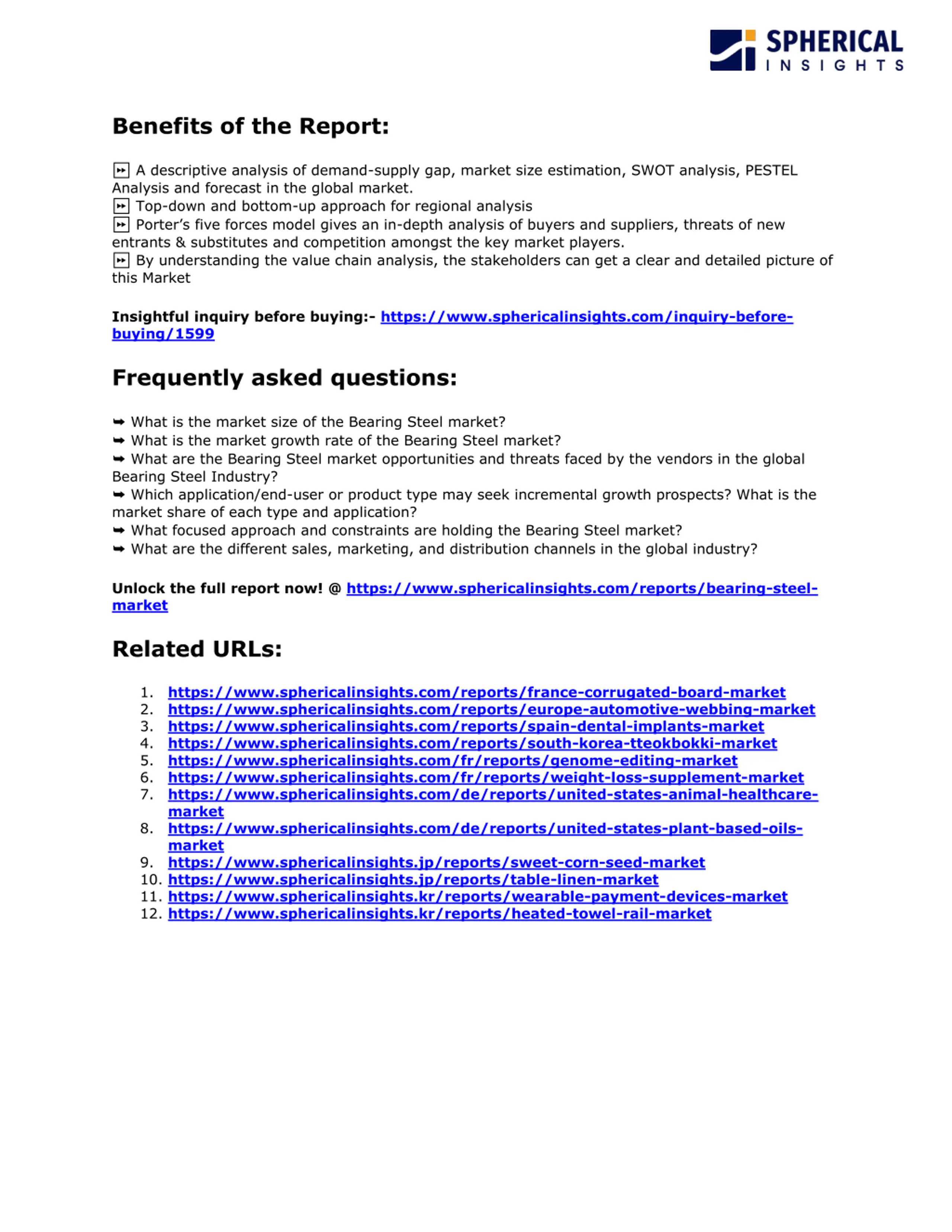 SPHERICAL INSIGHTS

Benefits of the Report:

⏩ A descriptive analysis of demand-supply gap, market size estimation, SWOT analysis, PESTEL Analysis and forecast in the global market.
⏩ Top-down and bottom-up approach for regional analysis
⏩ Porter's five forces model gives an in-depth analysis of buyers and suppliers, threats of new entrants & substitutes and competition amongst the key market players.
⏩ By understanding the value chain analysis, the stakeholders can get a clear and detailed picture of this Market

Insightful inquiry before buying:- https://www.sphericalinsights.com/inquiry-before-buying/1599

Frequently asked questions:

➥ What is the market size of the Bearing Steel market?
➥ What is the market growth rate of the Bearing Steel market?
➥ What are the Bearing Steel market opportunities and threats faced by the vendors in the global Bearing Steel Industry?
➥ Which application/end-user or product type may seek incremental growth prospects? What is the market share of each type and application?
➥ What focused approach and constraints are holding the Bearing Steel market?
➥ What are the different sales, marketing, and distribution channels in the global industry?

Unlock the full report now! @ https://www.sphericalinsights.com/reports/bearing-steel-market

Related URLs:

1. https://www.sphericalinsights.com/reports/france-corrugated-board-market
2. https://www.sphericalinsights.com/reports/europe-automotive-webbing-market
3. https://www.sphericalinsights.com/reports/spain-dental-implants-market
4. https://www.sphericalinsights.com/reports/south-korea-tteokbokki-market
5. https://www.sphericalinsights.com/fr/reports/genome-editing-market
6. https://www.sphericalinsights.com/fr/reports/weight-loss-supplement-market
7. https://www.sphericalinsights.com/de/reports/united-states-animal-healthcare-market
8. https://www.sphericalinsights.com/de/reports/united-states-plant-based-oils-market
9. https://www.sphericalinsights.jp/reports/sweet-corn-seed-market
10. https://www.sphericalinsights.jp/reports/table-linen-market
11. https://www.sphericalinsights.kr/reports/wearable-payment-devices-market
12. https://www.sphericalinsights.kr/reports/heated-towel-rail-market